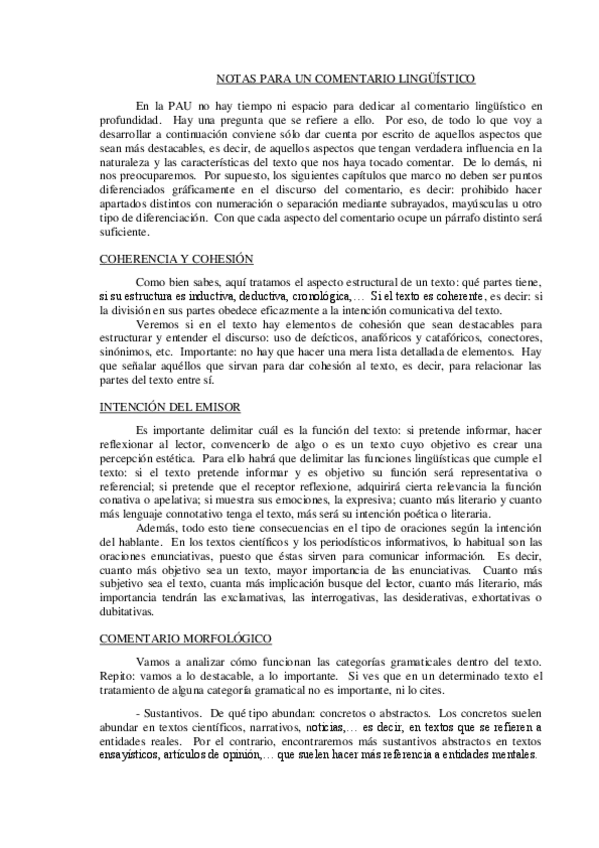 NOTAS PARA UN COMENTARIO LINGÜÍSTICO

En la PAU no hay tiempo ni espacio para dedicar al comentario lingüístico en profundidad. Hay una pregunta que se refiere a ello. Por eso, de todo lo que voy a desarrollar a continuación conviene sólo dar cuenta por escrito de aquellos aspectos que sean más destacables, es decir, de aquellos aspectos que tengan verdadera influencia en la naturaleza y las características del texto que nos haya tocado comentar. De lo demás, ni nos preocuparemos. Por supuesto, los siguientes capítulos que marco no deben ser puntos diferenciados gráficamente en el discurso del comentario, es decir: prohibido hacer apartados distintos con numeración o separación mediante subrayados, mayúsculas u otro tipo de diferenciación. Con que cada aspecto del comentario ocupe un párrafo distinto será suficiente.

COHERENCIA Y COHESIÓN

Como bien sabes, aquí tratamos el aspecto estructural de un texto: qué partes tiene, si su estructura es inductiva, deductiva, cronológica,… Si el texto es coherente, es decir: si la división en sus partes obedece eficazmente a la intención comunicativa del texto.

Veremos si en el texto hay elementos de cohesión que sean destacables para estructurar y entender el discurso: uso de deícticos, anafóricos y catafóricos, conectores, sinónimos, etc. Importante: no hay que hacer una mera lista detallada de elementos. Hay que señalar aquéllos que sirvan para dar cohesión al texto, es decir, para relacionar las partes del texto entre sí.

INTENCIÓN DEL EMISOR

Es importante delimitar cuál es la función del texto: si pretende informar, hacer reflexionar al lector, convencerlo de algo o es un texto cuyo objetivo es crear una percepción estética. Para ello habrá que delimitar las funciones lingüísticas que cumple el texto: si el texto pretende informar y es objetivo su función será representativa o referencial; si pretende que el receptor reflexione, adquirirá cierta relevancia la función conativa o apelativa; si muestra sus emociones, la expresiva; cuanto más literario y cuanto más lenguaje connotativo tenga el texto, más será su intención poética o literaria.

Además, todo esto tiene consecuencias en el tipo de oraciones según la intención del hablante. En los textos científicos y los periodísticos informativos, lo habitual son las oraciones enunciativas, puesto que éstas sirven para comunicar información. Es decir, cuanto más objetivo sea un texto, mayor importancia de las enunciativas. Cuanto más subjetivo sea el texto, cuanta más implicación busque del lector, cuanto más literario, más importancia tendrán las exclamativas, las interrogativas, las desiderativas, exhortativas o dubitativas.

COMENTARIO MORFOLÓGICO

Vamos a analizar cómo funcionan las categorías gramaticales dentro del texto. Repito: vamos a lo destacable, a lo importante. Si ves que en un determinado texto el tratamiento de alguna categoría gramatical no es importante, ni lo cites.

- Sustantivos. De qué tipo abundan: concretos o abstractos. Los concretos suelen abundar en textos científicos, narrativos, noticias,… es decir, en textos que se refieren a entidades reales. Por el contrario, encontraremos más sustantivos abstractos en textos ensayísticos, artículos de opinión,… que suelen hacer más referencia a entidades mentales.